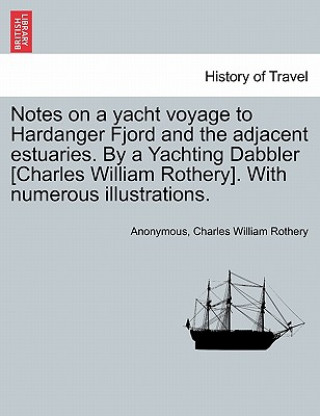 BRITISH LIBRARY

History of Travel

Notes on a yacht voyage to Hardanger Fjord and the adjacent estuaries. By a Yachting Dabbler [Charles William Rothery]. With numerous illustrations.

Anonymous, Charles William Rothery